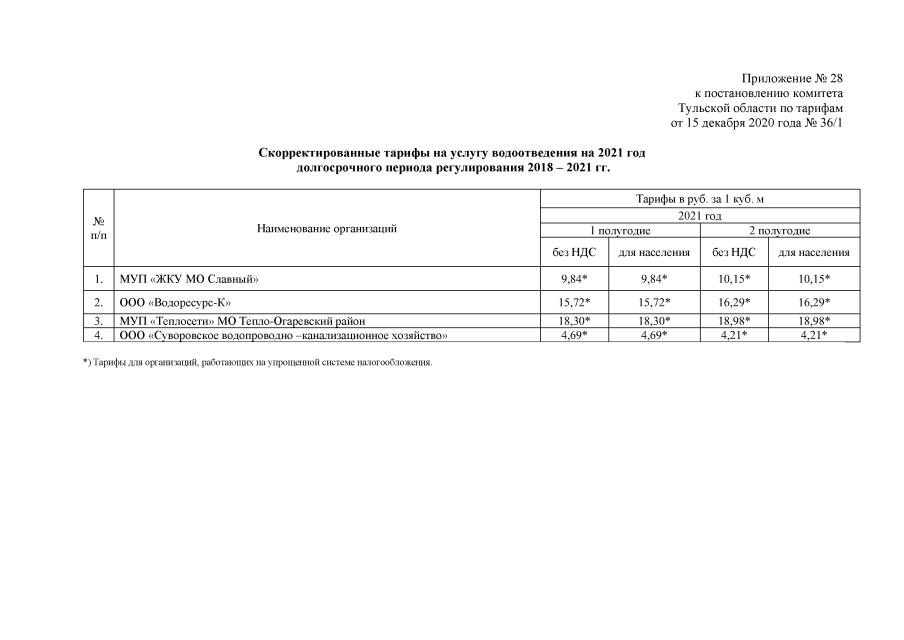 Приложение № 28
к постановлению комитета
Тульской области по тарифам
от 15 декабря 2020 года № 36/1

Скорректированные тарифы на услугу водоотведения на 2021 год
долгосрочного периода регулирования 2018 – 2021 гг.

| № п/п | Наименование организаций | Тарифы в руб. за 1 куб. м | | | |
|---|---|---|---|---|---|
| | | 2021 год | | | |
| | | 1 полугодие | | 2 полугодие | |
| | | без НДС | для населения | без НДС | для населения |
| 1. | МУП «ЖКУ МО Славный» | 9,84* | 9,84* | 10,15* | 10,15* |
| 2. | ООО «Водоресурс-К» | 15,72* | 15,72* | 16,29* | 16,29* |
| 3. | МУП «Теплосети» МО Тепло-Огаревский район | 18,30* | 18,30* | 18,98* | 18,98* |
| 4. | ООО «Суворовское водопроводно –канализационное хозяйство» | 4,69* | 4,69* | 4,21* | 4,21* |

*) Тарифы для организаций, работающих на упрощенной системе налогообложения.